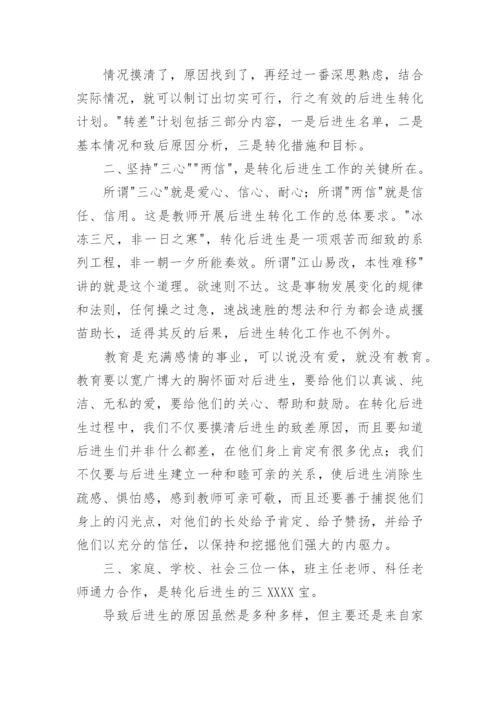 情况摸清了，原因找到了，再经过一番深思熟虑，结合实际情况，就可以制订出切实可行，行之有效的后进生转化计划。"转差"计划包括三部分内容，一是后进生名单，二是基本情况和致后原因分析，三是转化措施和目标。

二、坚持"三心""两信"，是转化后进生工作的关键所在。

所谓"三心"就是爱心、信心、耐心；所谓"两信"就是信任、信用。这是教师开展后进生转化工作的总体要求。"冰冻三尺，非一日之寒"，转化后进生是一项艰苦而细致的系列工程，非一朝一夕所能奏效。所谓"江山易改，本性难移"讲的就是这个道理。欲速则不达。这是事物发展变化的规律和法则，任何操之过急，速战速胜的想法和行为都会造成揠苗助长，适得其反的后果，后进生转化工作也不例外。

教育是充满感情的事业，可以说没有爱，就没有教育。教育要以宽广博大的胸怀面对后进生，要给他们以真诚、纯洁、无私的爱，要给他们的关心、帮助和鼓励。在转化后进生过程中，我们不仅要摸清后进生的致差原因，而且要知道后进生们并非什么都差，在他们身上肯定有很多优点；我们不仅要与后进生建立一种和睦可亲的关系，使后进生消除生疏感、惧怕感，感到教师可亲可敬，而且还要善于捕捉他们身上的闪光点，对他们的长处给予肯定、给予赞扬，并给予他们以充分的信任，以保持和挖掘他们强大的内驱力。

三、家庭、学校、社会三位一体，班主任老师、科任老师通力合作，是转化后进生的三 XXXX 宝。

导致后进生的原因虽然是多种多样，但主要还是来自家